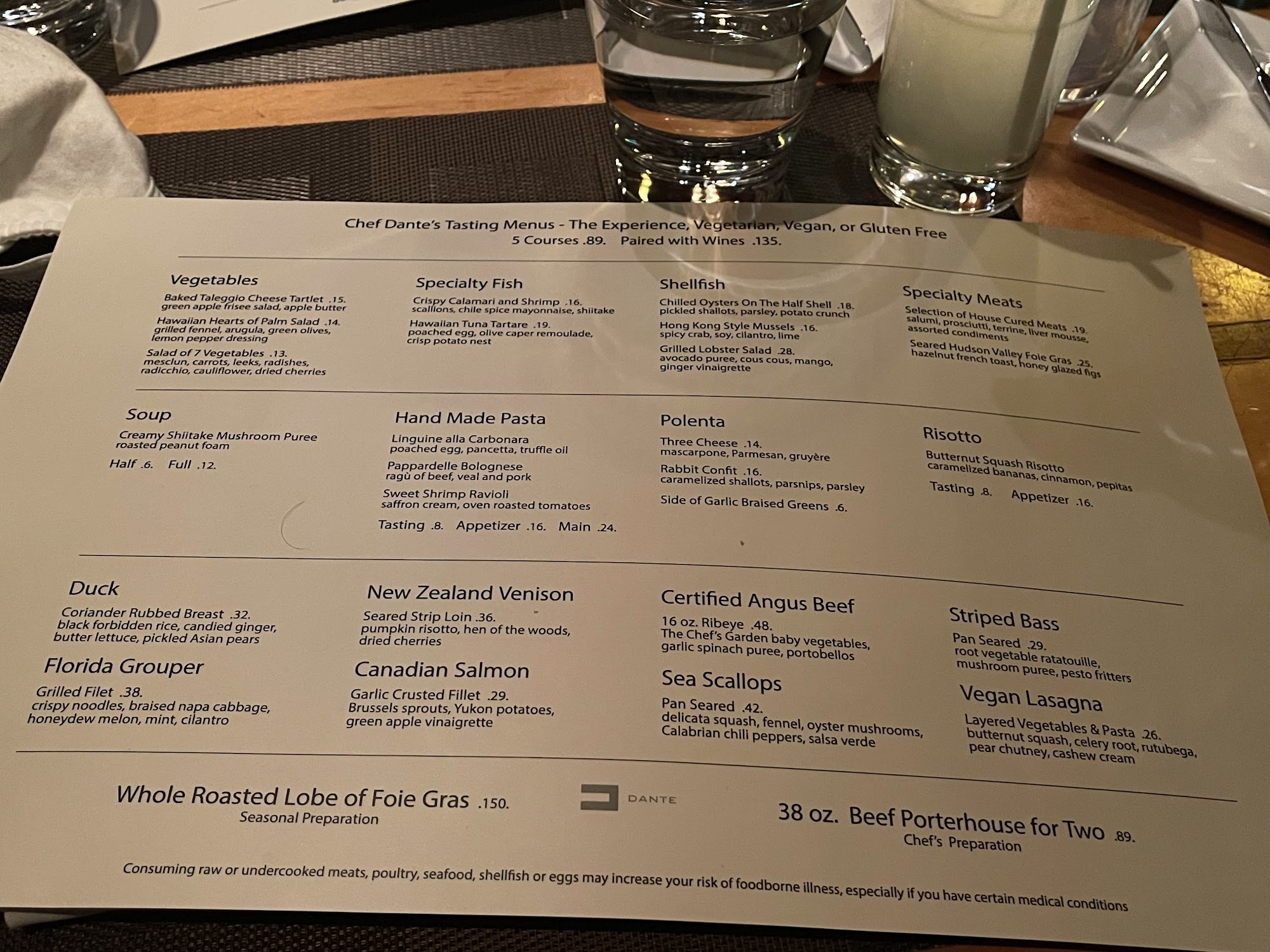 Chef Dante's Tasting Menus - The Experience, Vegetarian, Vegan, or Gluten Free
5 Courses .89. Paired with Wines .135.

Vegetables

Baked Taleggio Cheese Tartlet .15.
green apple frisee salad, apple butter

Hawaiian Hearts of Palm Salad .14.
grilled fennel, arugula, green olives, lemon pepper dressing

Salad of 7 Vegetables .13.
mesclun, carrots, leeks, radishes, radicchio, cauliflower, dried cherries

Specialty Fish

Crispy Calamari and Shrimp .16.
scallions, chile spice mayonnaise, shiitake

Hawaiian Tuna Tartare .19.
poached egg, olive caper remoulade, crisp potato nest

Shellfish

Chilled Oysters On The Half Shell .18.
pickled shallots, parsley, potato crunch

Hong Kong Style Mussels .16.
spicy crab, soy, cilantro, lime

Grilled Lobster Salad .28.
avocado puree, cous cous, mango, ginger vinaigrette

Specialty Meats

Selection of House Cured Meats .19.
salumi, prosciutti, terrine, liver mousse, assorted condiments

Seared Hudson Valley Foie Gras .25.
hazelnut french toast, honey glazed figs

Soup

Creamy Shiitake Mushroom Puree
roasted peanut foam

Half .6. Full .12.

Hand Made Pasta

Linguine alla Carbonara
poached egg, pancetta, truffle oil

Pappardelle Bolognese
ragù of beef, veal and pork

Sweet Shrimp Ravioli
saffron cream, oven roasted tomatoes

Tasting .8. Appetizer .16. Main .24.

Polenta

Three Cheese .14.
mascarpone, Parmesan, gruyère

Rabbit Confit .16.
caramelized shallots, parsnips, parsley

Side of Garlic Braised Greens .6.

Risotto

Butternut Squash Risotto
caramelized bananas, cinnamon, pepitas

Tasting .8. Appetizer .16.

Duck

Coriander Rubbed Breast .32.
black forbidden rice, candied ginger, butter lettuce, pickled Asian pears

Florida Grouper

Grilled Filet .38.
crispy noodles, braised napa cabbage, honeydew melon, mint, cilantro

New Zealand Venison

Seared Strip Loin .36.
pumpkin risotto, hen of the woods, dried cherries

Canadian Salmon

Garlic Crusted Fillet .29.
Brussels sprouts, Yukon potatoes, green apple vinaigrette

Certified Angus Beef

16 oz. Ribeye .48.
The Chef's Garden baby vegetables, garlic spinach puree, portobellos

Sea Scallops

Pan Seared .42.
delicata squash, fennel, oyster mushrooms, Calabrian chili peppers, salsa verde

Striped Bass

Pan Seared .29.
root vegetable ratatouille, mushroom puree, pesto fritters

Vegan Lasagna

Layered Vegetables & Pasta .26.
butternut squash, celery root, rutubega, pear chutney, cashew cream

Whole Roasted Lobe of Foie Gras .150.
Seasonal Preparation

DANTE

38 oz. Beef Porterhouse for Two .89.
Chef's Preparation

Consuming raw or undercooked meats, poultry, seafood, shellfish or eggs may increase your risk of foodborne illness, especially if you have certain medical conditions